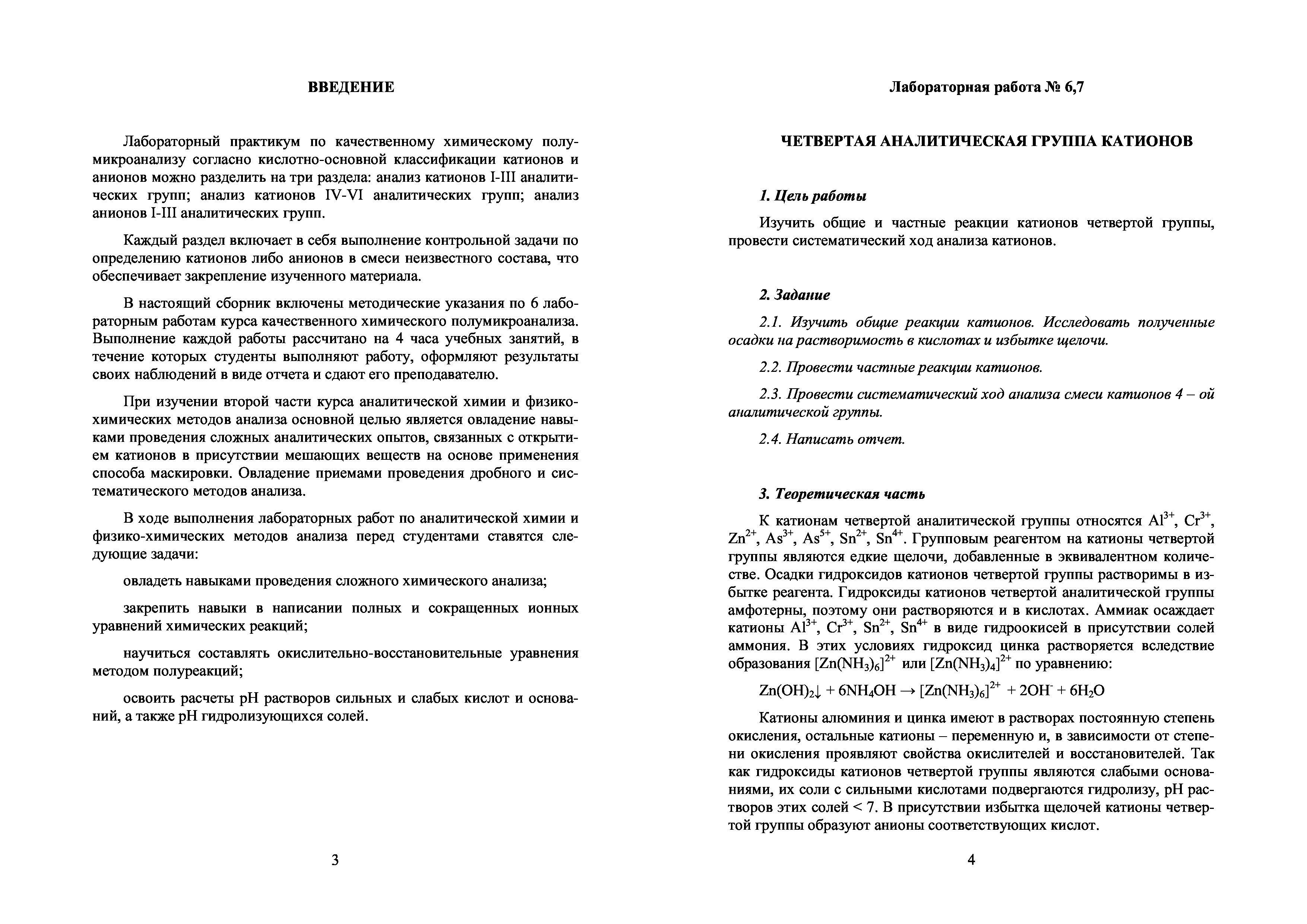 ВВЕДЕНИЕ

Лабораторный практикум по качественному химическому полумикроанализу согласно кислотно-основной классификации катионов и анионов можно разделить на три раздела: анализ катионов I-III аналитических групп; анализ катионов IV-VI аналитических групп; анализ анионов I-III аналитических групп.

Каждый раздел включает в себя выполнение контрольной задачи по определению катионов либо анионов в смеси неизвестного состава, что обеспечивает закрепление изученного материала.

В настоящий сборник включены методические указания по 6 лабораторным работам курса качественного химического полумикроанализа. Выполнение каждой работы рассчитано на 4 часа учебных занятий, в течение которых студенты выполняют работу, оформляют результаты своих наблюдений в виде отчета и сдают его преподавателю.

При изучении второй части курса аналитической химии и физико-химических методов анализа основной целью является овладение навыками проведения сложных аналитических опытов, связанных с открытием катионов в присутствии мешающих веществ на основе применения способа маскировки. Овладение приемами проведения дробного и систематического методов анализа.

В ходе выполнения лабораторных работ по аналитической химии и физико-химических методов анализа перед студентами ставятся следующие задачи:

овладеть навыками проведения сложного химического анализа;

закрепить навыки в написании полных и сокращенных ионных уравнений химических реакций;

научиться составлять окислительно-восстановительные уравнения методом полуреакций;

освоить расчеты pH растворов сильных и слабых кислот и оснований, а также pH гидролизующихся солей.

3

Лабораторная работа № 6,7

ЧЕТВЕРТАЯ АНАЛИТИЧЕСКАЯ ГРУППА КАТИОНОВ

1. Цель работы

Изучить общие и частные реакции катионов четвертой группы, провести систематический ход анализа катионов.

2. Задание

2.1. Изучить общие реакции катионов. Исследовать полученные осадки на растворимость в кислотах и избытке щелочи.

2.2. Провести частные реакции катионов.

2.3. Провести систематический ход анализа смеси катионов 4 – ой аналитической группы.

2.4. Написать отчет.

3. Теоретическая часть

К катионам четвертой аналитической группы относятся $Al^{3+}$, $Cr^{3+}$, $Zn^{2+}$, $As^{3+}$, $As^{5+}$, $Sn^{2+}$, $Sn^{4+}$. Групповым реагентом на катионы четвертой группы являются едкие щелочи, добавленные в эквивалентном количестве. Осадки гидроксидов катионов четвертой группы растворимы в избытке реагента. Гидроксиды катионов четвертой аналитической группы амфотерны, поэтому они растворяются и в кислотах. Аммиак осаждает катионы $Al^{3+}$, $Cr^{3+}$, $Sn^{2+}$, $Sn^{4+}$ в виде гидроокисей в присутствии солей аммония. В этих условиях гидроксид цинка растворяется вследствие образования $[Zn(NH_3)_6]^{2+}$ или $[Zn(NH_3)_4]^{2+}$ по уравнению:

$Zn(OH)_2\downarrow + 6NH_4OH \rightarrow [Zn(NH_3)_6]^{2+} + 2OH^- + 6H_2O$

Катионы алюминия и цинка имеют в растворах постоянную степень окисления, остальные катионы – переменную и, в зависимости от степени окисления проявляют свойства окислителей и восстановителей. Так как гидроксиды катионов четвертой группы являются слабыми основаниями, их соли с сильными кислотами подвергаются гидролизу, pH растворов этих солей < 7. В присутствии избытка щелочей катионы четвертой группы образуют анионы соответствующих кислот.

4